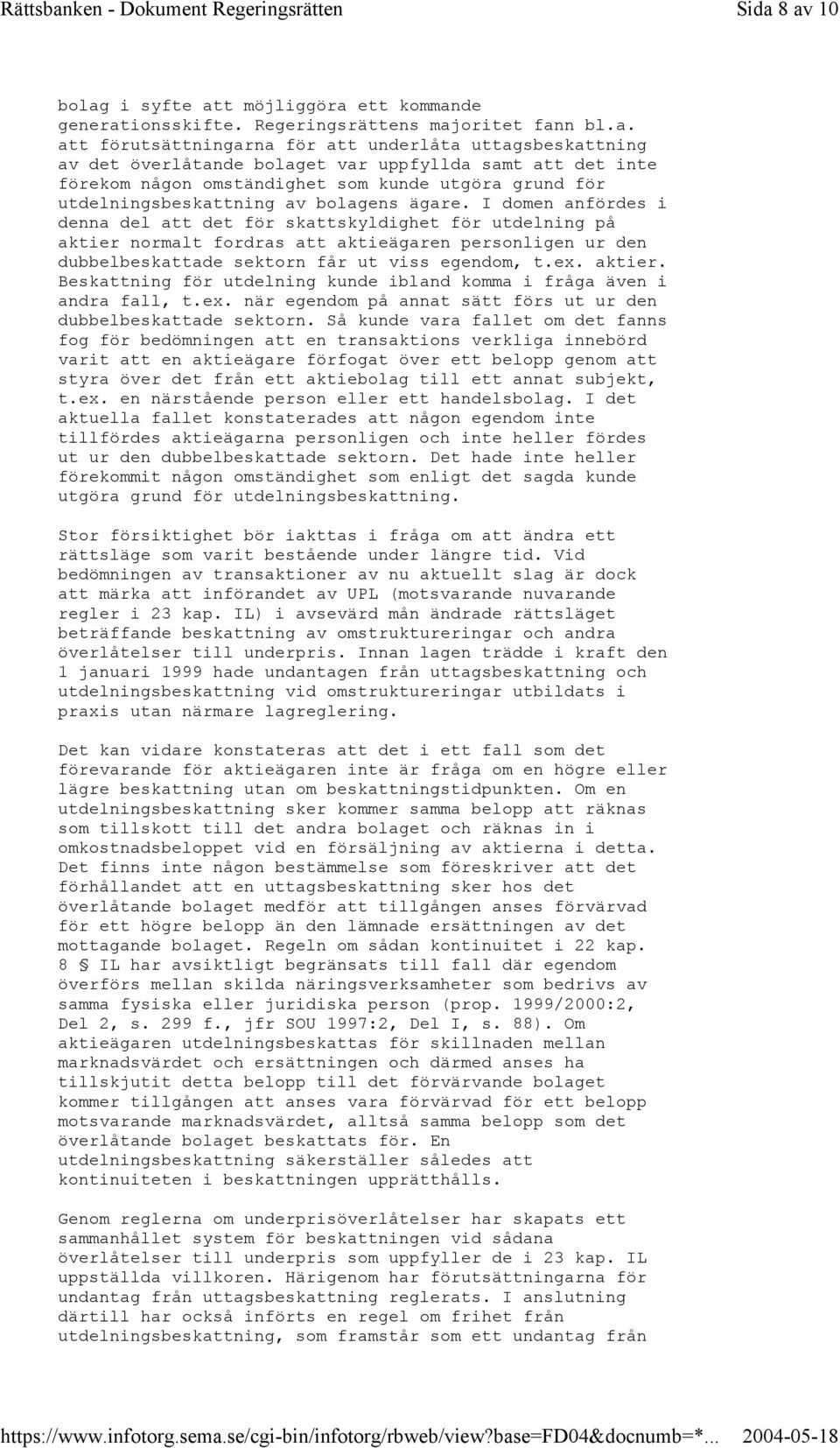 Rättsbanken - Dokument Regeringsrätten Sida 8 av 10

bolag i syfte att möjliggöra ett kommande generationsskifte. Regeringsrättens majoritet fann bl.a. att förutsättningarna för att underlåta uttagsbeskattning av det överlåtande bolaget var uppfyllda samt att det inte förekom någon omständighet som kunde utgöra grund för utdelningsbeskattning av bolagens ägare. I domen anfördes i denna del att det för skattskyldighet för utdelning på aktier normalt fordras att aktieägaren personligen ur den dubbelbeskattade sektorn får ut viss egendom, t.ex. aktier. Beskattning för utdelning kunde ibland komma i fråga även i andra fall, t.ex. när egendom på annat sätt förs ut ur den dubbelbeskattade sektorn. Så kunde vara fallet om det fanns fog för bedömningen att en transaktions verkliga innebörd varit att en aktieägare förfogat över ett belopp genom att styra över det från ett aktiebolag till ett annat subjekt, t.ex. en närstående person eller ett handelsbolag. I det aktuella fallet konstaterades att någon egendom inte tillfördes aktieägarna personligen och inte heller fördes ut ur den dubbelbeskattade sektorn. Det hade inte heller förekommit någon omständighet som enligt det sagda kunde utgöra grund för utdelningsbeskattning.

Stor försiktighet bör iakttas i fråga om att ändra ett rättsläge som varit bestående under längre tid. Vid bedömningen av transaktioner av nu aktuellt slag är dock att märka att införandet av UPL (motsvarande nuvarande regler i 23 kap. IL) i avsevärd mån ändrade rättsläget beträffande beskattning av omstruktureringar och andra överlåtelser till underpris. Innan lagen trädde i kraft den 1 januari 1999 hade undantagen från uttagsbeskattning och utdelningsbeskattning vid omstruktureringar utbildats i praxis utan närmare lagreglering.

Det kan vidare konstateras att det i ett fall som det förevarande för aktieägaren inte är fråga om en högre eller lägre beskattning utan om beskattningstidpunkten. Om en utdelningsbeskattning sker kommer samma belopp att räknas som tillskott till det andra bolaget och räknas in i omkostnadsbeloppet vid en försäljning av aktierna i detta. Det finns inte någon bestämmelse som föreskriver att det förhållandet att en uttagsbeskattning sker hos det överlåtande bolaget medför att tillgången anses förvärvad för ett högre belopp än den lämnade ersättningen av det mottagande bolaget. Regeln om sådan kontinuitet i 22 kap. 8 § IL har avsiktligt begränsats till fall där egendom överförs mellan skilda näringsverksamheter som bedrivs av samma fysiska eller juridiska person (prop. 1999/2000:2, Del 2, s. 299 f., jfr SOU 1997:2, Del I, s. 88). Om aktieägaren utdelningsbeskattas för skillnaden mellan marknadsvärdet och ersättningen och därmed anses ha tillskjutit detta belopp till det förvärvande bolaget kommer tillgången att anses vara förvärvad för ett belopp motsvarande marknadsvärdet, alltså samma belopp som det överlåtande bolaget beskattats för. En utdelningsbeskattning säkerställer således att kontinuiteten i beskattningen upprätthålls.

Genom reglerna om underprisöverlåtelser har skapats ett sammanhållet system för beskattningen vid sådana överlåtelser till underpris som uppfyller de i 23 kap. IL uppställda villkoren. Härigenom har förutsättningarna för undantag från uttagsbeskattning reglerats. I anslutning därtill har också införts en regel om frihet från utdelningsbeskattning, som framstår som ett undantag från

https://www.infotorg.sema.se/cgi-bin/infotorg/rbweb/view?base=FD04&docnumb=*... 2004-05-18